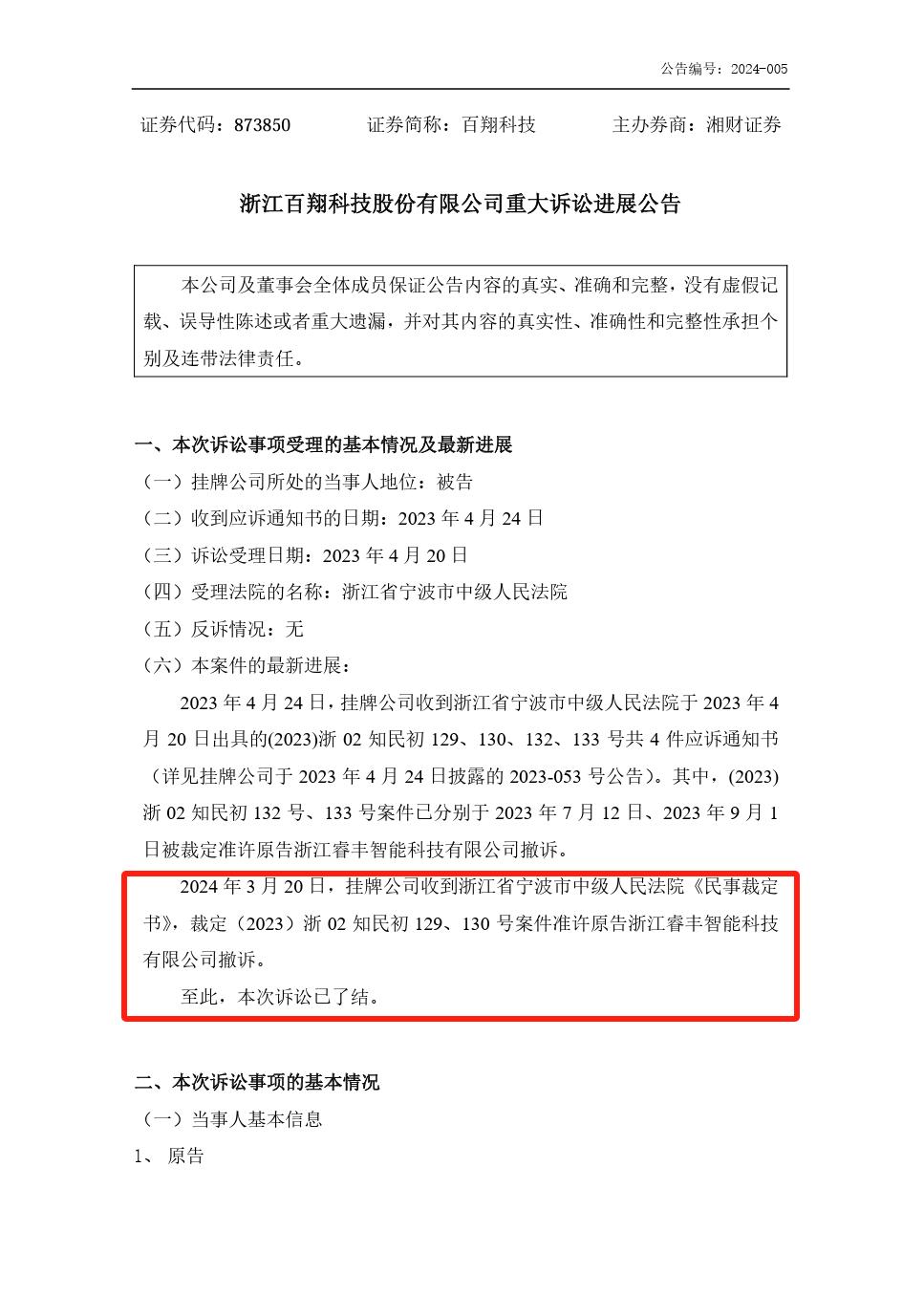 公告编号：2024-005

证券代码：873850　　证券简称：百翔科技　　主办券商：湘财证券

浙江百翔科技股份有限公司重大诉讼进展公告

本公司及董事会全体成员保证公告内容的真实、准确和完整，没有虚假记载、误导性陈述或者重大遗漏，并对其内容的真实性、准确性和完整性承担个别及连带法律责任。

一、本次诉讼事项受理的基本情况及最新进展
（一）挂牌公司所处的当事人地位：被告
（二）收到应诉通知书的日期：2023 年 4 月 24 日
（三）诉讼受理日期：2023 年 4 月 20 日
（四）受理法院的名称：浙江省宁波市中级人民法院
（五）反诉情况：无
（六）本案件的最新进展：

2023 年 4 月 24 日，挂牌公司收到浙江省宁波市中级人民法院于 2023 年 4 月 20 日出具的(2023)浙 02 知民初 129、130、132、133 号共 4 件应诉通知书（详见挂牌公司于 2023 年 4 月 24 日披露的 2023-053 号公告）。其中，(2023)浙 02 知民初 132 号、133 号案件已分别于 2023 年 7 月 12 日、2023 年 9 月 1 日被裁定准许原告浙江睿丰智能科技有限公司撤诉。

2024 年 3 月 20 日，挂牌公司收到浙江省宁波市中级人民法院《民事裁定书》，裁定（2023）浙 02 知民初 129、130 号案件准许原告浙江睿丰智能科技有限公司撤诉。

至此，本次诉讼已了结。

二、本次诉讼事项的基本情况
（一）当事人基本信息
1、 原告